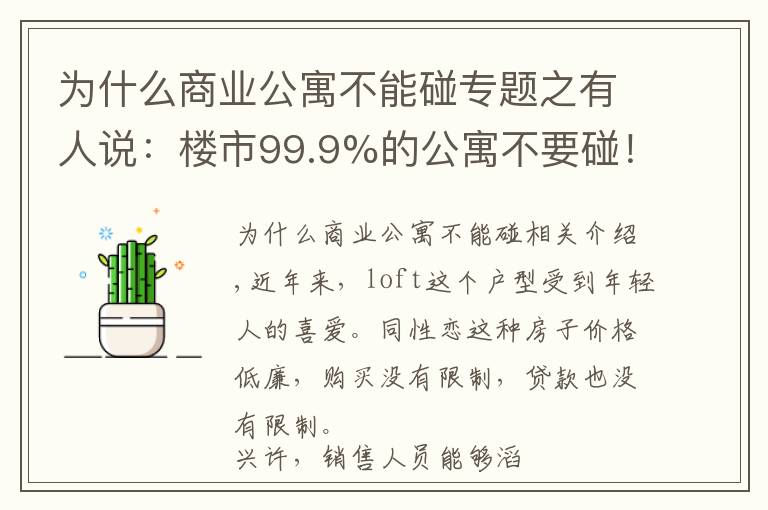 为什么商业公寓不能碰专题之有人说：楼市99.9%的公寓不要碰！

为什么商业公寓不能碰相关介绍，近年来，loft这个户型受到年轻人的喜爱。同性恋这种房子价格低廉，购买没有限制，贷款也没有限制。
兴许，销售人员能够滔